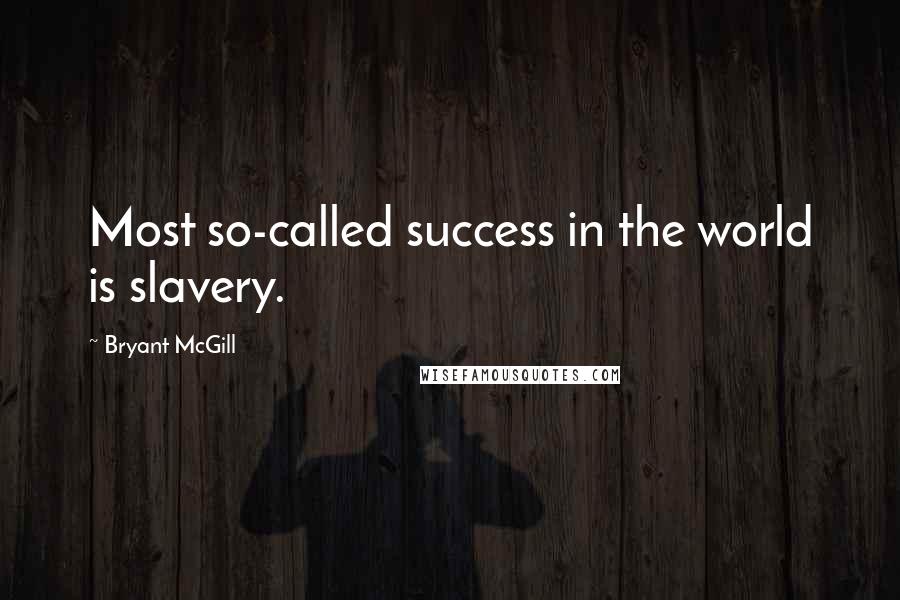 Most so-called success in the world is slavery.

~ Bryant McGill

WISEFAMOUSQUOTES.COM